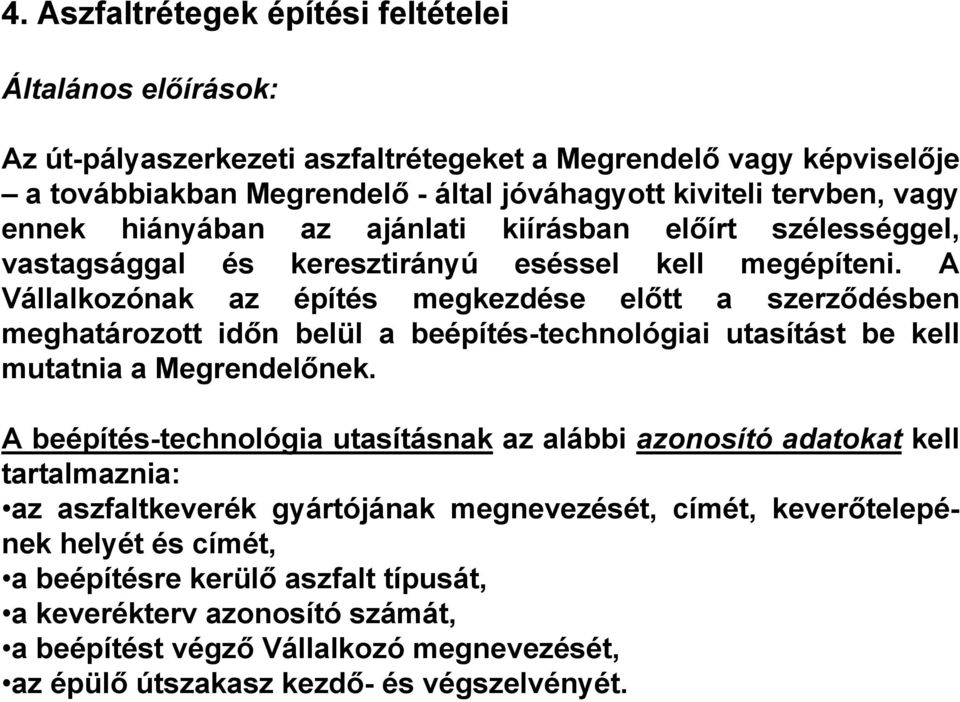 4. Aszfaltrétegek építési feltételei

Általános előírások:

Az út-pályaszerkezeti aszfaltrétegeket a Megrendelő vagy képviselője – a továbbiakban Megrendelő - által jóváhagyott kiviteli tervben, vagy ennek hiányában az ajánlati kiírásban előírt szélességgel, vastagsággal és keresztirányú eséssel kell megépíteni. A Vállalkozónak az építés megkezdése előtt a szerződésben meghatározott időn belül a beépítés-technológiai utasítást be kell mutatnia a Megrendelőnek.

A beépítés-technológia utasításnak az alábbi azonosító adatokat kell tartalmaznia:
•az aszfaltkeverék gyártójának megnevezését, címét, keverőtelepének helyét és címét,
•a beépítésre kerülő aszfalt típusát,
•a keverékterv azonosító számát,
•a beépítést végző Vállalkozó megnevezését,
•az épülő útszakasz kezdő- és végszelvényét.